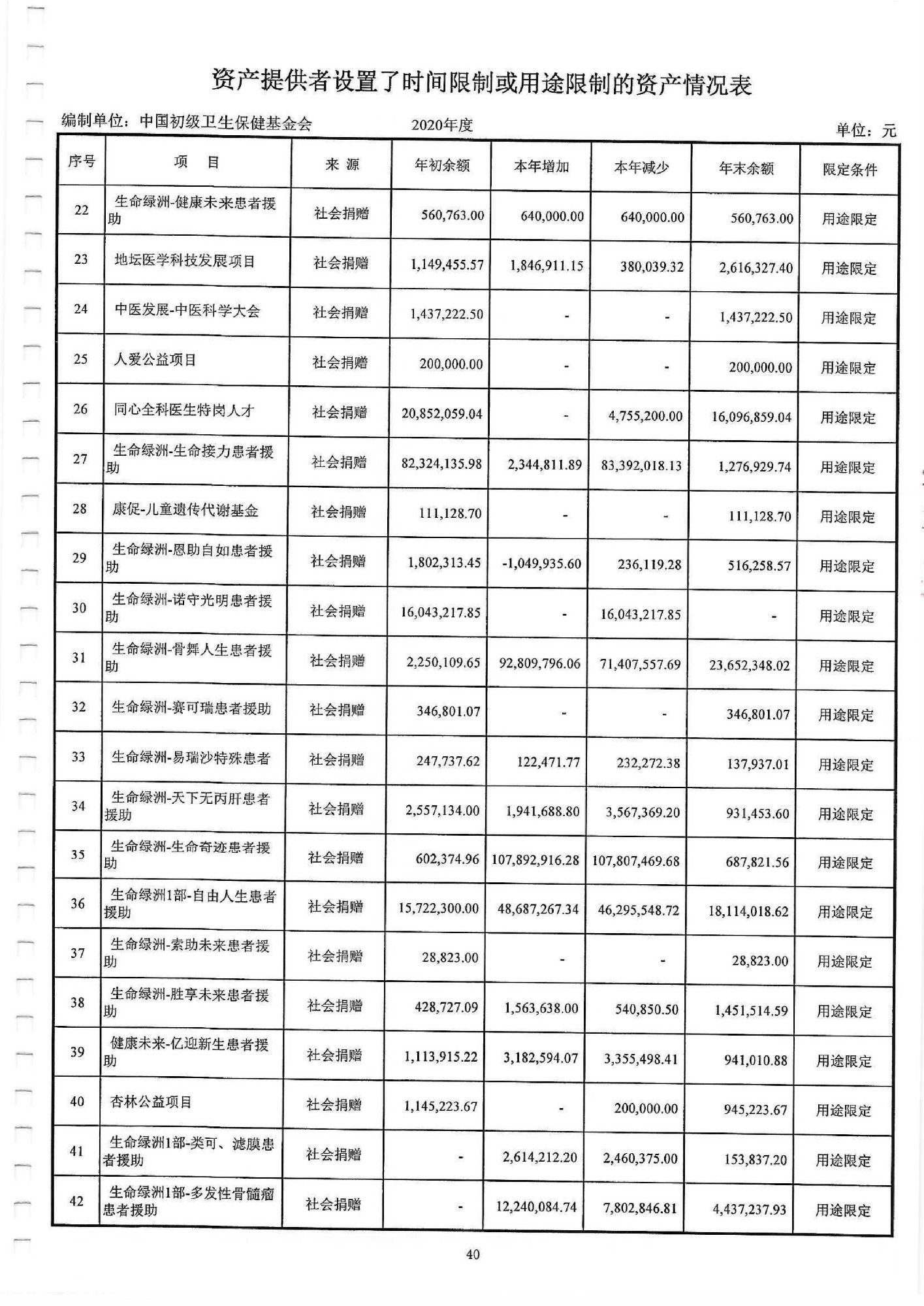 资产提供者设置了时间限制或用途限制的资产情况表

编制单位：中国初级卫生保健基金会　　2020年度　　单位：元

| 序号 | 项　目 | 来 源 | 年初余额 | 本年增加 | 本年减少 | 年末余额 | 限定条件 |
|---|---|---|---|---|---|---|---|
| 22 | 生命绿洲-健康未来患者援助 | 社会捐赠 | 560,763.00 | 640,000.00 | 640,000.00 | 560,763.00 | 用途限定 |
| 23 | 地坛医学科技发展项目 | 社会捐赠 | 1,149,455.57 | 1,846,911.15 | 380,039.32 | 2,616,327.40 | 用途限定 |
| 24 | 中医发展-中医科学大会 | 社会捐赠 | 1,437,222.50 | - | - | 1,437,222.50 | 用途限定 |
| 25 | 人爱公益项目 | 社会捐赠 | 200,000.00 | - | - | 200,000.00 | 用途限定 |
| 26 | 同心全科医生特岗人才 | 社会捐赠 | 20,852,059.04 | - | 4,755,200.00 | 16,096,859.04 | 用途限定 |
| 27 | 生命绿洲-生命接力患者援助 | 社会捐赠 | 82,324,135.98 | 2,344,811.89 | 83,392,018.13 | 1,276,929.74 | 用途限定 |
| 28 | 康促-儿童遗传代谢基金 | 社会捐赠 | 111,128.70 | - | - | 111,128.70 | 用途限定 |
| 29 | 生命绿洲-恩助自如患者援助 | 社会捐赠 | 1,802,313.45 | -1,049,935.60 | 236,119.28 | 516,258.57 | 用途限定 |
| 30 | 生命绿洲-诺守光明患者援助 | 社会捐赠 | 16,043,217.85 | - | 16,043,217.85 | - | 用途限定 |
| 31 | 生命绿洲-骨舞人生患者援助 | 社会捐赠 | 2,250,109.65 | 92,809,796.06 | 71,407,557.69 | 23,652,348.02 | 用途限定 |
| 32 | 生命绿洲-赛可瑞患者援助 | 社会捐赠 | 346,801.07 | - | - | 346,801.07 | 用途限定 |
| 33 | 生命绿洲-易瑞沙特殊患者 | 社会捐赠 | 247,737.62 | 122,471.77 | 232,272.38 | 137,937.01 | 用途限定 |
| 34 | 生命绿洲-天下无丙肝患者援助 | 社会捐赠 | 2,557,134.00 | 1,941,688.80 | 3,567,369.20 | 931,453.60 | 用途限定 |
| 35 | 生命绿洲-生命奇迹患者援助 | 社会捐赠 | 602,374.96 | 107,892,916.28 | 107,807,469.68 | 687,821.56 | 用途限定 |
| 36 | 生命绿洲1部-自由人生患者援助 | 社会捐赠 | 15,722,300.00 | 48,687,267.34 | 46,295,548.72 | 18,114,018.62 | 用途限定 |
| 37 | 生命绿洲-索助未来患者援助 | 社会捐赠 | 28,823.00 | - | - | 28,823.00 | 用途限定 |
| 38 | 生命绿洲-胜享未来患者援助 | 社会捐赠 | 428,727.09 | 1,563,638.00 | 540,850.50 | 1,451,514.59 | 用途限定 |
| 39 | 健康未来-亿迎新生患者援助 | 社会捐赠 | 1,113,915.22 | 3,182,594.07 | 3,355,498.41 | 941,010.88 | 用途限定 |
| 40 | 杏林公益项目 | 社会捐赠 | 1,145,223.67 | - | 200,000.00 | 945,223.67 | 用途限定 |
| 41 | 生命绿洲1部-类可、滤膜患者援助 | 社会捐赠 | - | 2,614,212.20 | 2,460,375.00 | 153,837.20 | 用途限定 |
| 42 | 生命绿洲1部-多发性骨髓瘤患者援助 | 社会捐赠 | - | 12,240,084.74 | 7,802,846.81 | 4,437,237.93 | 用途限定 |

40